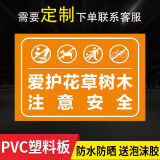 需要定制下单联系客服

爱护花草树木
注意安全

PVC塑料板

防水防晒 送泡沫胶